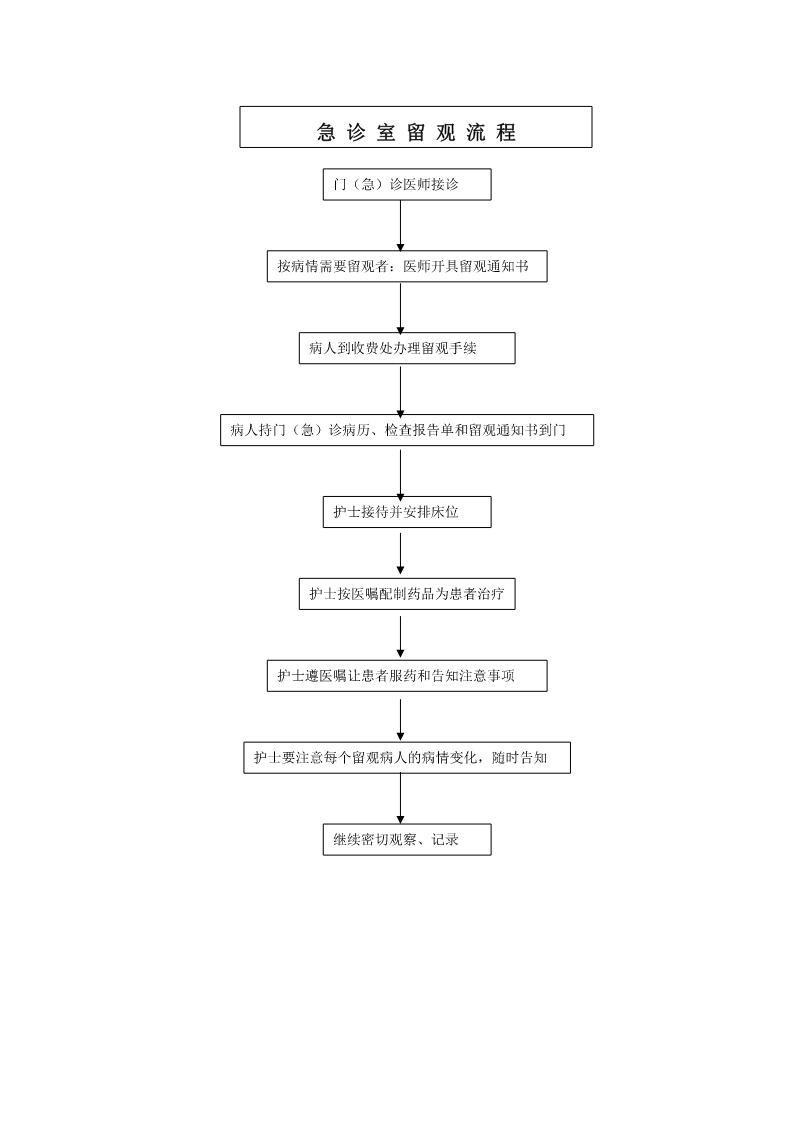 急诊室留观流程

门（急）诊医师接诊

按病情需要留观者：医师开具留观通知书

病人到收费处办理留观手续

病人持门（急）诊病历、检查报告单和留观通知书到门

护士接待并安排床位

护士按医嘱配制药品为患者治疗

护士遵医嘱让患者服药和告知注意事项

护士要注意每个留观病人的病情变化，随时告知

继续密切观察、记录